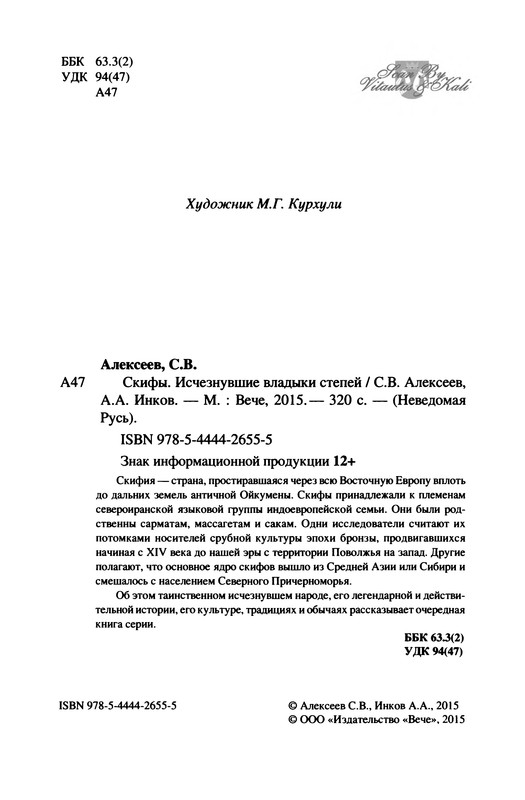 ББК 63.3(2)
УДК 94(47)
А47

Scan By Vitautus & Kali

Художник М.Г. Курхули

Алексеев, С.В.

А47 Скифы. Исчезнувшие владыки степей / С.В. Алексеев, А.А. Инков. — М. : Вече, 2015. — 320 с. — (Неведомая Русь).

ISBN 978-5-4444-2655-5

Знак информационной продукции 12+

Скифия — страна, простиравшаяся через всю Восточную Европу вплоть до дальних земель античной Ойкумены. Скифы принадлежали к племенам североиранской языковой группы индоевропейской семьи. Они были родственны сарматам, массагетам и сакам. Одни исследователи считают их потомками носителей срубной культуры эпохи бронзы, продвигавшихся начиная с XIV века до нашей эры с территории Поволжья на запад. Другие полагают, что основное ядро скифов вышло из Средней Азии или Сибири и смешалось с населением Северного Причерноморья.

Об этом таинственном исчезнувшем народе, его легендарной и действительной истории, его культуре, традициях и обычаях рассказывает очередная книга серии.

ББК 63.3(2)
УДК 94(47)

ISBN 978-5-4444-2655-5

© Алексеев С.В., Инков А.А., 2015
© ООО «Издательство «Вече», 2015